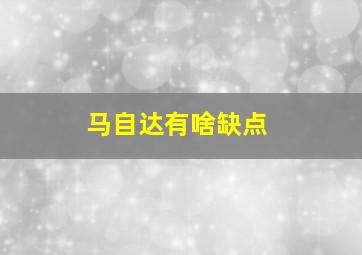 马自达有啥缺点